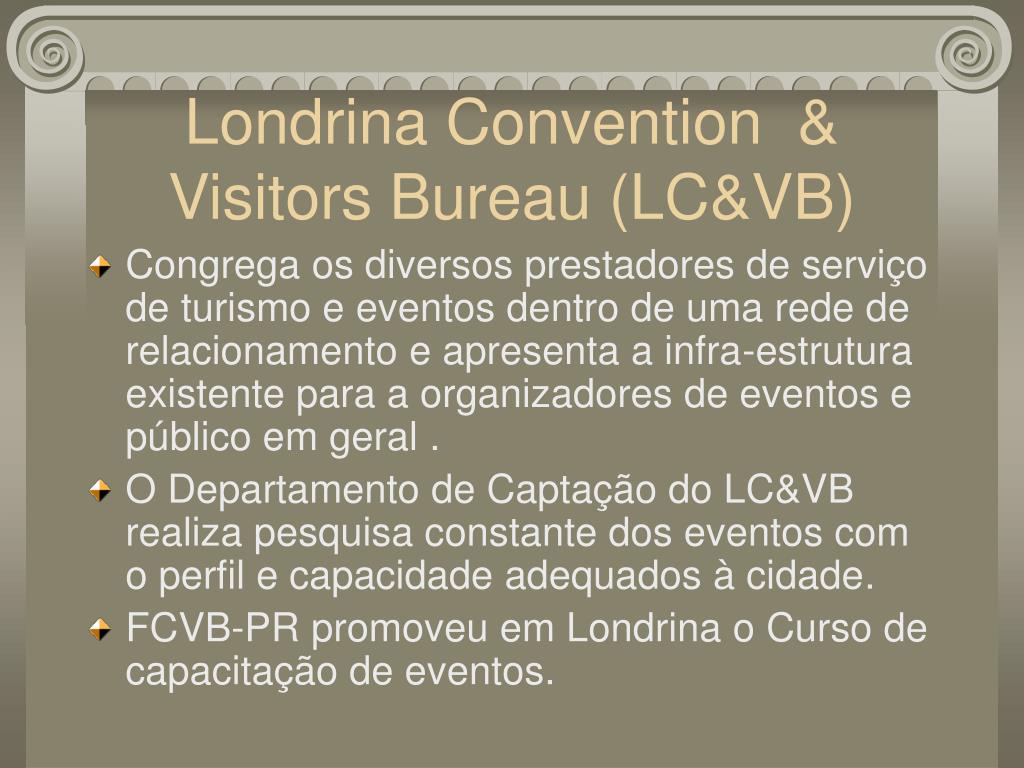 Londrina Convention & Visitors Bureau (LC&VB)

Congrega os diversos prestadores de serviço de turismo e eventos dentro de uma rede de relacionamento e apresenta a infra-estrutura existente para a organizadores de eventos e público em geral .

O Departamento de Captação do LC&VB realiza pesquisa constante dos eventos com o perfil e capacidade adequados à cidade.

FCVB-PR promoveu em Londrina o Curso de capacitação de eventos.